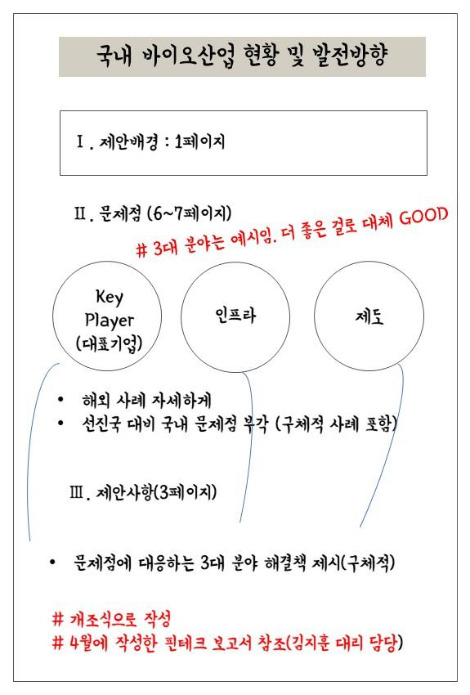 국내 바이오산업 현황 및 발전방향

Ⅰ. 제안배경 : 1페이지

Ⅱ. 문제점 (6~7페이지)

# 3대 분야는 예시임. 더 좋은 걸로 대체 GOOD

Key Player (대표기업)

인프라

제도

• 해외 사례 자세하게
• 선진국 대비 국내 문제점 부각 (구체적 사례 포함)

Ⅲ. 제안사항(3페이지)

• 문제점에 대응하는 3대 분야 해결책 제시(구체적)

# 개조식으로 작성
# 4월에 작성한 핀테크 보고서 참조(김지훈 대리 담당)